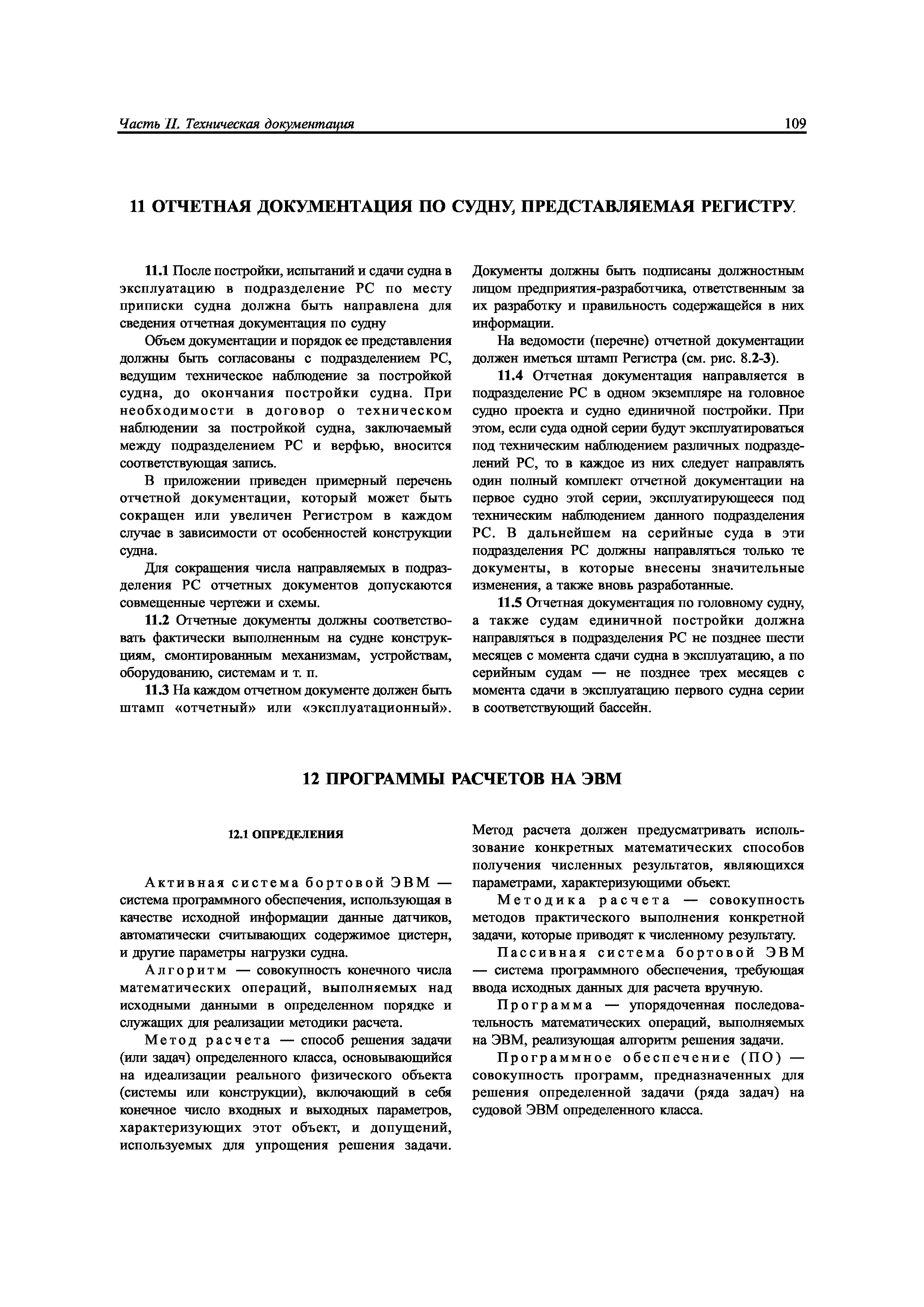 Часть II. Техническая документация 109

11 ОТЧЕТНАЯ ДОКУМЕНТАЦИЯ ПО СУДНУ, ПРЕДСТАВЛЯЕМАЯ РЕГИСТРУ

11.1 После постройки, испытаний и сдачи судна в эксплуатацию в подразделение РС по месту приписки судна должна быть направлена для сведения отчетная документация по судну

Объем документации и порядок ее представления должны быть согласованы с подразделением РС, ведущим техническое наблюдение за постройкой судна, до окончания постройки судна. При необходимости в договор о техническом наблюдении за постройкой судна, заключаемый между подразделением РС и верфью, вносится соответствующая запись.

В приложении приведен примерный перечень отчетной документации, который может быть сокращен или увеличен Регистром в каждом случае в зависимости от особенностей конструкции судна.

Для сокращения числа направляемых в подразделения РС отчетных документов допускаются совмещенные чертежи и схемы.

11.2 Отчетные документы должны соответствовать фактически выполненным на судне конструкциям, смонтированным механизмам, устройствам, оборудованию, системам и т. п.

11.3 На каждом отчетном документе должен быть штамп «отчетный» или «эксплуатационный». Документы должны быть подписаны должностным лицом предприятия-разработчика, ответственным за их разработку и правильность содержащейся в них информации.

На ведомости (перечне) отчетной документации должен иметься штамп Регистра (см. рис. 8.2-3).

11.4 Отчетная документация направляется в подразделение РС в одном экземпляре на головное судно проекта и судно единичной постройки. При этом, если суда одной серии будут эксплуатироваться под техническим наблюдением различных подразделений РС, то в каждое из них следует направлять один полный комплект отчетной документации на первое судно этой серии, эксплуатирующееся под техническим наблюдением данного подразделения РС. В дальнейшем на серийные суда в эти подразделения РС должны направляться только те документы, в которые внесены значительные изменения, а также вновь разработанные.

11.5 Отчетная документация по головному судну, а также судам единичной постройки должна направляться в подразделения РС не позднее шести месяцев с момента сдачи судна в эксплуатацию, а по серийным судам — не позднее трех месяцев с момента сдачи в эксплуатацию первого судна серии в соответствующий бассейн.

12 ПРОГРАММЫ РАСЧЕТОВ НА ЭВМ

12.1 ОПРЕДЕЛЕНИЯ

Активная система бортовой ЭВМ — система программного обеспечения, использующая в качестве исходной информации данные датчиков, автоматически считывающих содержимое цистерн, и другие параметры нагрузки судна.

Алгоритм — совокупность конечного числа математических операций, выполняемых над исходными данными в определенном порядке и служащих для реализации методики расчета.

Метод расчета — способ решения задачи (или задач) определенного класса, основывающийся на идеализации реального физического объекта (системы или конструкции), включающий в себя конечное число входных и выходных параметров, характеризующих этот объект, и допущений, используемых для упрощения решения задачи. Метод расчета должен предусматривать использование конкретных математических способов получения численных результатов, являющихся параметрами, характеризующими объект.

Методика расчета — совокупность методов практического выполнения конкретной задачи, которые приводят к численному результату.

Пассивная система бортовой ЭВМ — система программного обеспечения, требующая ввода исходных данных для расчета вручную.

Программа — упорядоченная последовательность математических операций, выполняемых на ЭВМ, реализующая алгоритм решения задачи.

Программное обеспечение (ПО) — совокупность программ, предназначенных для решения определенной задачи (ряда задач) на судовой ЭВМ определенного класса.